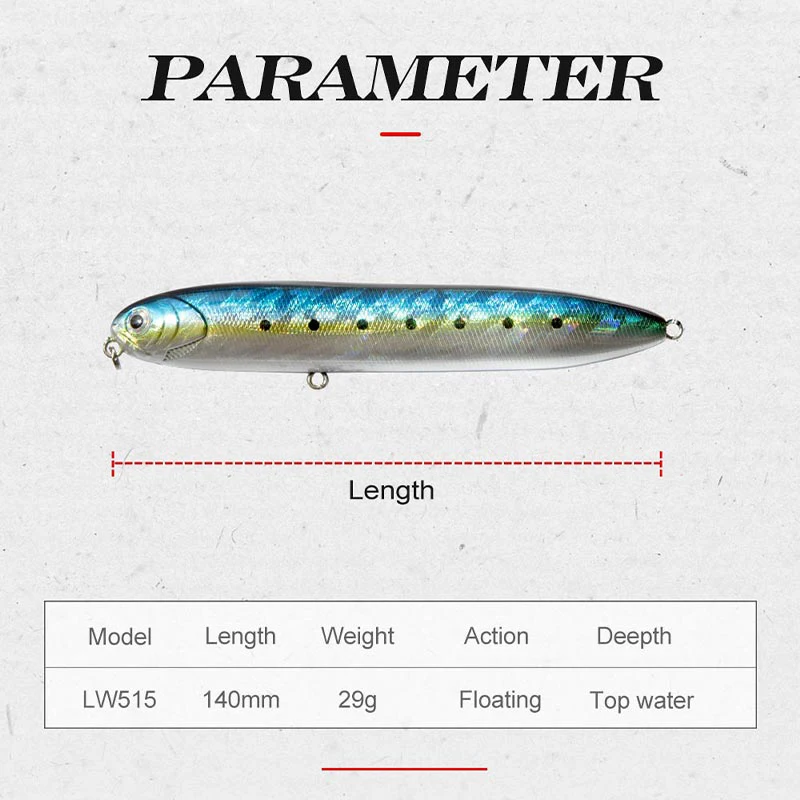 PARAMETER

Length

| Model | Length | Weight | Action | Deepth |
|---|---|---|---|---|
| LW515 | 140mm | 29g | Floating | Top water |